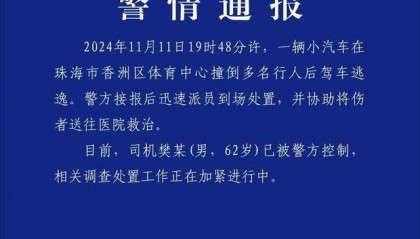 警情通报

2024年11月11日19时48分许，一辆小汽车在珠海市香洲区体育中心撞倒多名行人后驾车逃逸。警方接报后迅速派员到场处置，并协助将伤者送往医院救治。

目前，司机樊某(男，62岁)已被警方控制，相关调查处置工作正在加紧进行中。